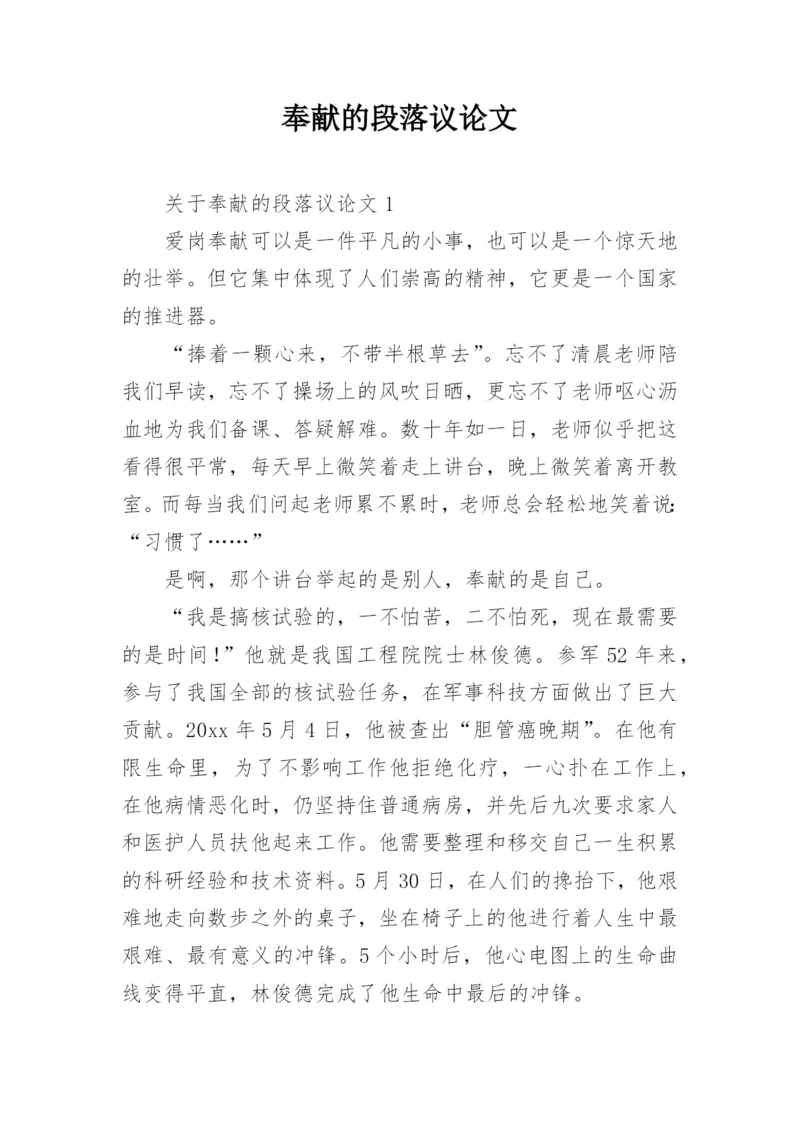 奉献的段落议论文

关于奉献的段落议论文 1

爱岗奉献可以是一件平凡的小事，也可以是一个惊天地的壮举。但它集中体现了人们崇高的精神，它更是一个国家的推进器。

“捧着一颗心来，不带半根草去”。忘不了清晨老师陪我们早读，忘不了操场上的风吹日晒，更忘不了老师呕心沥血地为我们备课、答疑解难。数十年如一日，老师似乎把这看得很平常，每天早上微笑着走上讲台，晚上微笑着离开教室。而每当我们问起老师累不累时，老师总会轻松地笑着说：“习惯了……”

是啊，那个讲台举起的是别人，奉献的是自己。

“我是搞核试验的，一不怕苦，二不怕死，现在最需要的是时间！”他就是我国工程院院士林俊德。参军 52 年来，参与了我国全部的核试验任务，在军事科技方面做出了巨大贡献。20xx 年 5 月 4 日，他被查出“胆管癌晚期”。在他有限生命里，为了不影响工作他拒绝化疗，一心扑在工作上，在他病情恶化时，仍坚持住普通病房，并先后九次要求家人和医护人员扶他起来工作。他需要整理和移交自己一生积累的科研经验和技术资料。5 月 30 日，在人们的搀抬下，他艰难地走向数步之外的桌子，坐在椅子上的他进行着人生中最艰难、最有意义的冲锋。5 个小时后，他心电图上的生命曲线变得平直，林俊德完成了他生命中最后的冲锋。